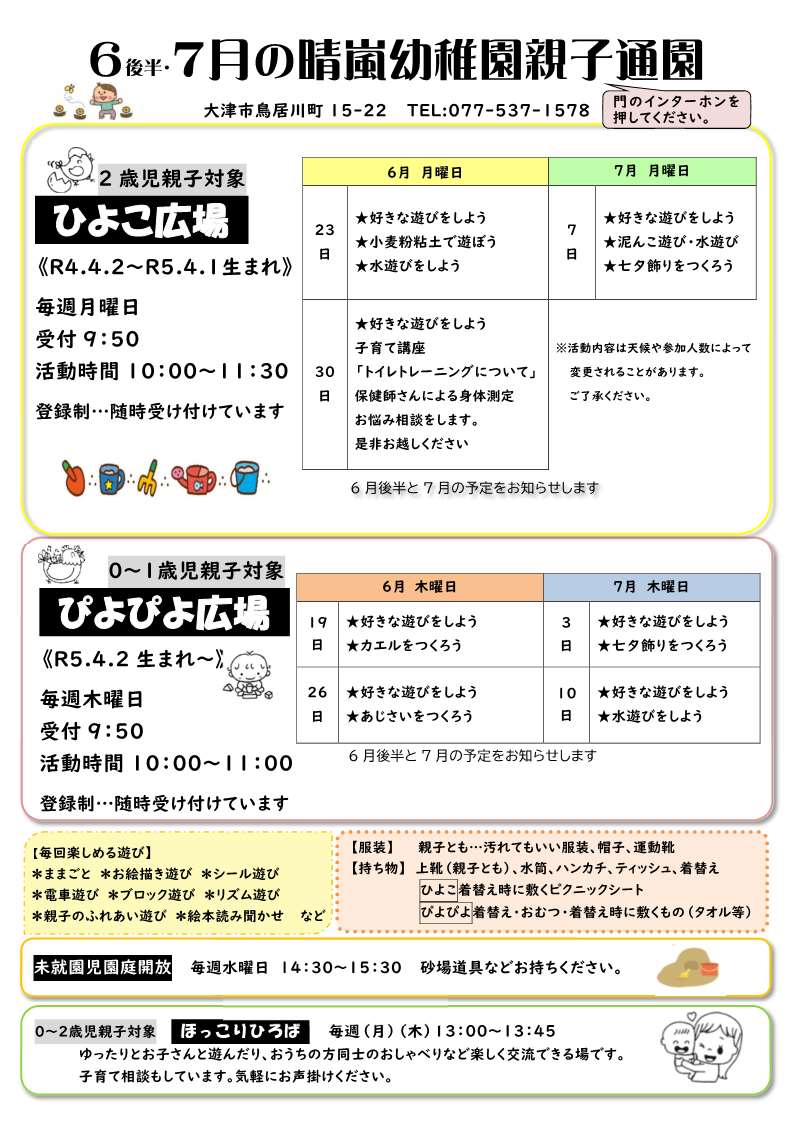 6後半・7月の晴嵐幼稚園親子通園

大津市鳥居川町 15-22 TEL:077-537-1578

門のインターホンを押してください。

2歳児親子対象

ひよこ広場

《R4.4.2～R5.4.1生まれ》

毎週月曜日

受付 9:50

活動時間 10:00～11:30

登録制…随時受け付けています

| 6月 月曜日 | | 7月 月曜日 | |
|---|---|---|---|
| 23日 | ★好きな遊びをしよう ★小麦粉粘土で遊ぼう ★水遊びをしよう | 7日 | ★好きな遊びをしよう ★泥んこ遊び・水遊び ★七夕飾りをつくろう |
| 30日 | ★好きな遊びをしよう 子育て講座 「トイレトレーニングについて」 保健師さんによる身体測定 お悩み相談をします。 是非お越しください | | ※活動内容は天候や参加人数によって変更されることがあります。ご了承ください。 |

6月後半と7月の予定をお知らせします

0～1歳児親子対象

ぴよぴよ広場

《R5.4.2 生まれ～》

毎週木曜日

受付 9:50

活動時間 10:00～11:00

登録制…随時受け付けています

| 6月 木曜日 | | 7月 木曜日 | |
|---|---|---|---|
| 19日 | ★好きな遊びをしよう ★カエルをつくろう | 3日 | ★好きな遊びをしよう ★七夕飾りをつくろう |
| 26日 | ★好きな遊びをしよう ★あじさいをつくろう | 10日 | ★好きな遊びをしよう ★水遊びをしよう |

6月後半と7月の予定をお知らせします

【毎回楽しめる遊び】
＊ままごと ＊お絵描き遊び ＊シール遊び
＊電車遊び ＊ブロック遊び ＊リズム遊び
＊親子のふれあい遊び ＊絵本読み聞かせ など

【服装】 親子とも…汚れてもいい服装、帽子、運動靴
【持ち物】 上靴(親子とも)、水筒、ハンカチ、ティッシュ、着替え
ひよこ 着替え時に敷くピクニックシート
ぴよぴよ 着替え・おむつ・着替え時に敷くもの(タオル等)

未就園児園庭開放 毎週水曜日 14:30～15:30 砂場道具などお持ちください。

0～2歳児親子対象 ほっこりひろば 毎週(月)(木)13:00～13:45
ゆったりとお子さんと遊んだり、おうちの方同士のおしゃべりなど楽しく交流できる場です。
子育て相談もしています。気軽にお声掛けください。